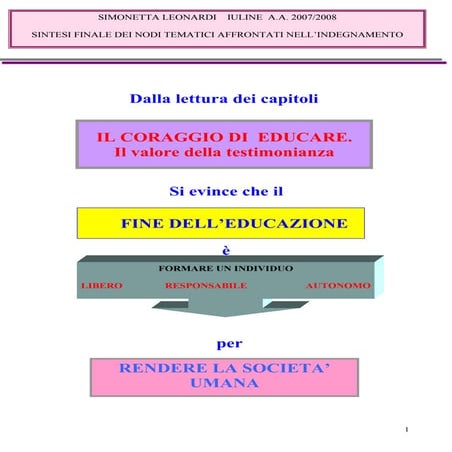 SIMONETTA LEONARDI IULINE A.A. 2007/2008

SINTESI FINALE DEI NODI TEMATICI AFFRONTATI NELL'INDEGNAMENTO

Dalla lettura dei capitoli

IL CORAGGIO DI EDUCARE.
Il valore della testimonianza

Si evince che il

FINE DELL'EDUCAZIONE

è

FORMARE UN INDIVIDUO

LIBERO RESPONSABILE AUTONOMO

per

RENDERE LA SOCIETA' UMANA

1